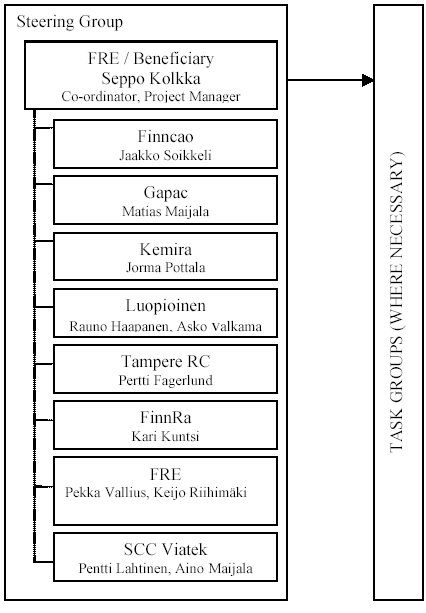 Steering Group

FRE / Beneficiary
Seppo Kolkka
Co-ordinator, Project Manager

Finncao
Jaakko Soikkeli

Gapac
Matias Maijala

Kemira
Jorma Pottala

Luopioinen
Rauno Haapanen, Asko Valkama

Tampere RC
Pertti Fagerlund

FinnRa
Kari Kuntsi

FRE
Pekka Vallius, Keijo Riihimäki

SCC Viatek
Pentti Lahtinen, Aino Maijala

TASK GROUPS (WHERE NECESSARY)